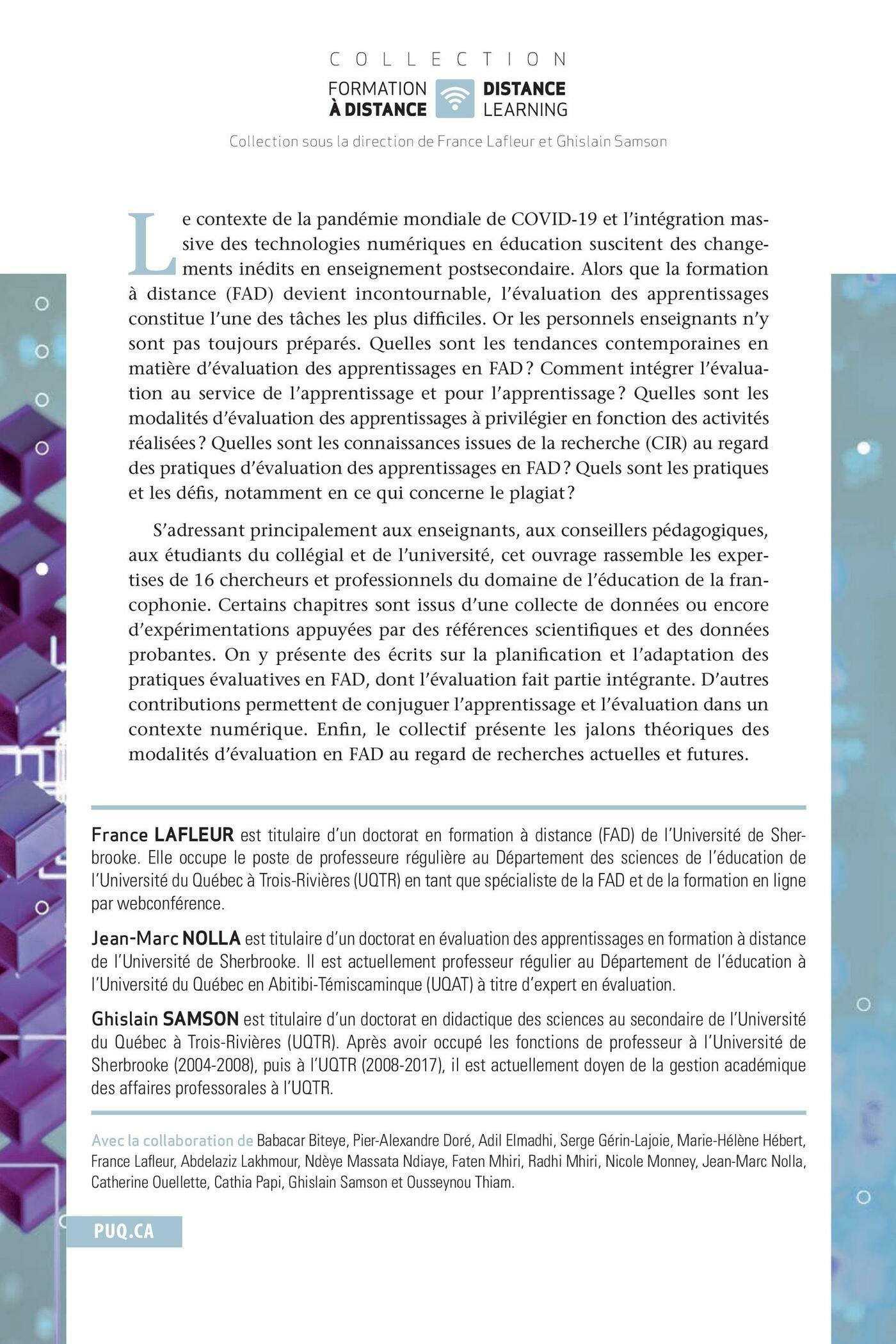 COLLECTION

FORMATION À DISTANCE DISTANCE LEARNING

Collection sous la direction de France Lafleur et Ghislain Samson

Le contexte de la pandémie mondiale de COVID-19 et l'intégration massive des technologies numériques en éducation suscitent des changements inédits en enseignement postsecondaire. Alors que la formation à distance (FAD) devient incontournable, l'évaluation des apprentissages constitue l'une des tâches les plus difficiles. Or les personnels enseignants n'y sont pas toujours préparés. Quelles sont les tendances contemporaines en matière d'évaluation des apprentissages en FAD ? Comment intégrer l'évaluation au service de l'apprentissage et pour l'apprentissage ? Quelles sont les modalités d'évaluation des apprentissages à privilégier en fonction des activités réalisées ? Quelles sont les connaissances issues de la recherche (CIR) au regard des pratiques d'évaluation des apprentissages en FAD ? Quels sont les pratiques et les défis, notamment en ce qui concerne le plagiat ?

S'adressant principalement aux enseignants, aux conseillers pédagogiques, aux étudiants du collégial et de l'université, cet ouvrage rassemble les expertises de 16 chercheurs et professionnels du domaine de l'éducation de la francophonie. Certains chapitres sont issus d'une collecte de données ou encore d'expérimentations appuyées par des références scientifiques et des données probantes. On y présente des écrits sur la planification et l'adaptation des pratiques évaluatives en FAD, dont l'évaluation fait partie intégrante. D'autres contributions permettent de conjuguer l'apprentissage et l'évaluation dans un contexte numérique. Enfin, le collectif présente les jalons théoriques des modalités d'évaluation en FAD au regard de recherches actuelles et futures.

France LAFLEUR est titulaire d'un doctorat en formation à distance (FAD) de l'Université de Sherbrooke. Elle occupe le poste de professeure régulière au Département des sciences de l'éducation de l'Université du Québec à Trois-Rivières (UQTR) en tant que spécialiste de la FAD et de la formation en ligne par webconférence.

Jean-Marc NOLLA est titulaire d'un doctorat en évaluation des apprentissages en formation à distance de l'Université de Sherbrooke. Il est actuellement professeur régulier au Département de l'éducation à l'Université du Québec en Abitibi-Témiscaminque (UQAT) à titre d'expert en évaluation.

Ghislain SAMSON est titulaire d'un doctorat en didactique des sciences au secondaire de l'Université du Québec à Trois-Rivières (UQTR). Après avoir occupé les fonctions de professeur à l'Université de Sherbrooke (2004-2008), puis à l'UQTR (2008-2017), il est actuellement doyen de la gestion académique des affaires professorales à l'UQTR.

Avec la collaboration de Babacar Biteye, Pier-Alexandre Doré, Adil Elmadhi, Serge Gérin-Lajoie, Marie-Hélène Hébert, France Lafleur, Abdelaziz Lakhmour, Ndèye Massata Ndiaye, Faten Mhiri, Radhi Mhiri, Nicole Monney, Jean-Marc Nolla, Catherine Ouellette, Cathia Papi, Ghislain Samson et Ousseynou Thiam.

PUQ.CA